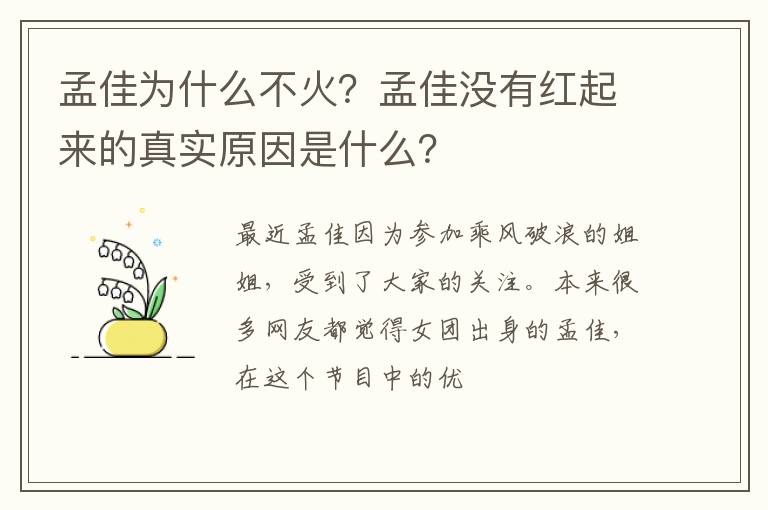 孟佳为什么不火？孟佳没有红起来的真实原因是什么？

最近孟佳因为参加乘风破浪的姐姐，受到了大家的关注。本来很多网友都觉得女团出身的孟佳，在这个节目中的优